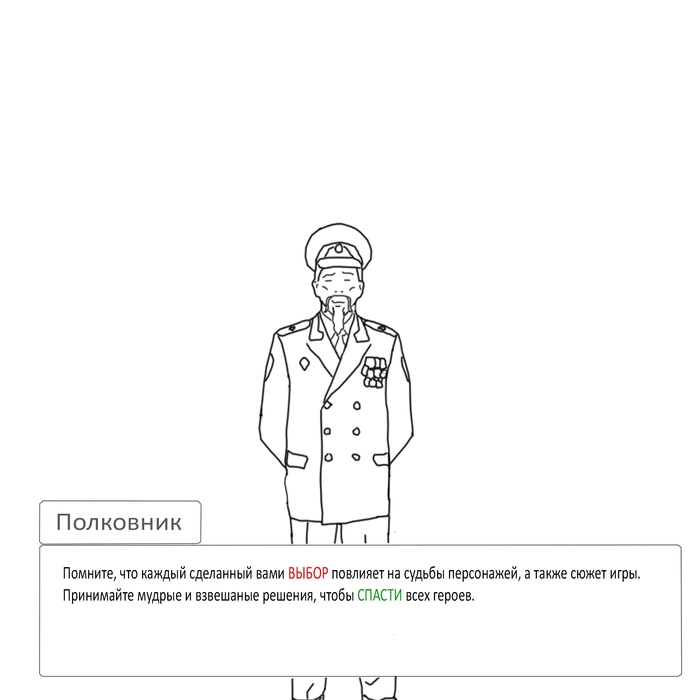 Полковник

Помните, что каждый сделанный вами ВЫБОР повлияет на судьбы персонажей, а также сюжет игры. Принимайте мудрые и взвешаные решения, чтобы СПАСТИ всех героев.